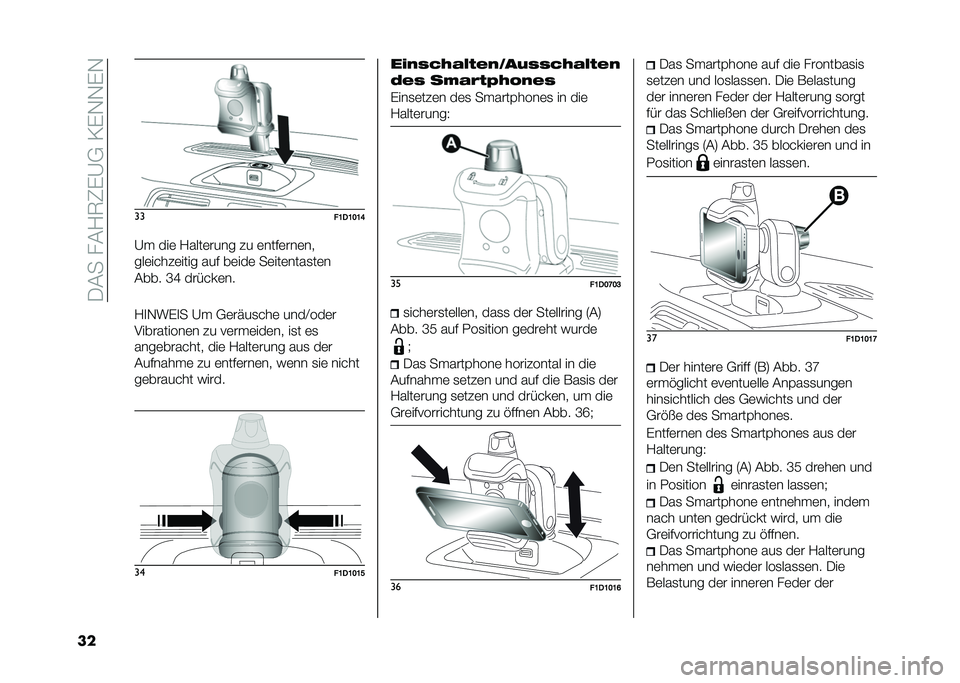 DAS FAHRZEUG KENNEN

33 F1D1014

Um die Halterung zu entfernen, gleichzeitig auf beide Seitentasten Abb. 34 drücken.

HINWEIS Um Geräusche und/oder Vibrationen zu vermeiden, ist es angebracht, die Halterung aus der Aufnahme zu entfernen, wenn sie nicht gebraucht wird.

34 F1D1015

Einschalten/Ausschalten des Smartphones

Einsetzen des Smartphones in die Halterung:

A

35 F1D0703

sicherstellen, dass der Stellring (A) Abb. 35 auf Position gedreht wurde ;

Das Smartphone horizontal in die Aufnahme setzen und auf die Basis der Halterung setzen und drücken, um die Greifvorrichtung zu öffnen Abb. 36;

36 F1D1016

Das Smartphone auf die Frontbasis setzen und loslassen. Die Belastung der inneren Feder der Halterung sorgt für das Schließen der Greifvorrichtung.

Das Smartphone durch Drehen des Stellrings (A) Abb. 35 blockieren und in Position einrasten lassen.

B

37 F1D1017

Der hintere Griff (B) Abb. 37 ermöglicht eventuelle Anpassungen hinsichtlich des Gewichts und der Größe des Smartphones.

Entfernen des Smartphones aus der Halterung:

Den Stellring (A) Abb. 35 drehen und in Position einrasten lassen;

Das Smartphone entnehmen, indem nach unten gedrückt wird, um die Greifvorrichtung zu öffnen.

Das Smartphone aus der Halterung nehmen und wieder loslassen. Die Belastung der inneren Feder der

32

carmanualsonline.info